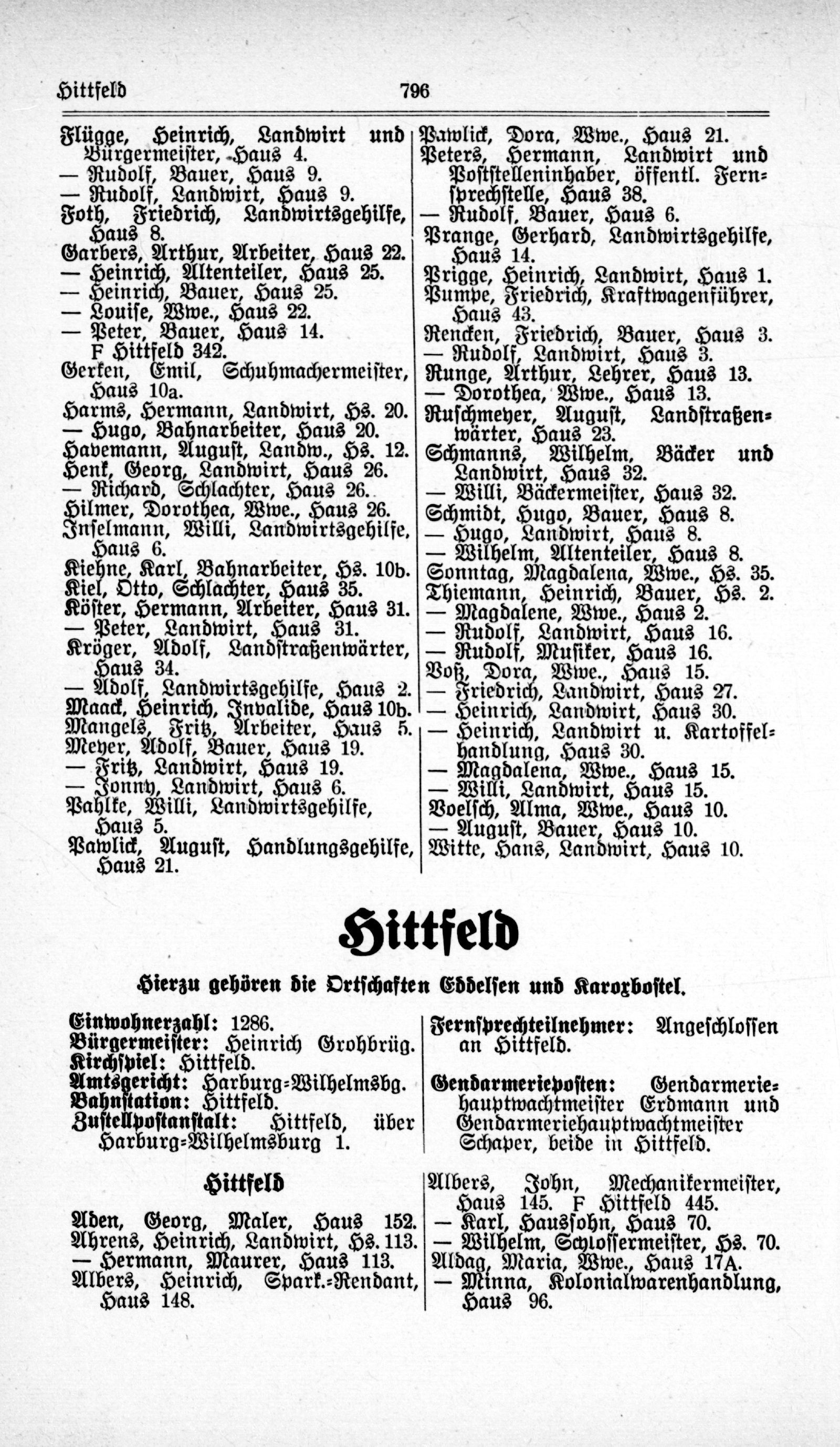 Hittfeld 796

Flügge, Heinrich, Landwirt und Bürgermeister, Haus 4.
— Rudolf, Bauer, Haus 9.
— Rudolf, Landwirt, Haus 9.
Foth, Friedrich, Landwirtsgehilfe, Haus 8.
Garbers, Arthur, Arbeiter, Haus 22.
— Heinrich, Altenteiler, Haus 25.
— Heinrich, Bauer, Haus 25.
— Louise, Wwe., Haus 22.
— Peter, Bauer, Haus 14. F Hittfeld 342.
Gerken, Emil, Schuhmachermeister, Haus 10a.
Harms, Hermann, Landwirt, Hs. 20.
— Hugo, Bahnarbeiter, Haus 20.
Havemann, August, Landw., Hs. 12.
Henk, Georg, Landwirt, Haus 26.
— Richard, Schlachter, Haus 26.
Hilmer, Dorothea, Wwe., Haus 26.
Inselmann, Willi, Landwirtsgehilfe, Haus 6.
Kiehne, Karl, Bahnarbeiter, Hs. 10b.
Kiel, Otto, Schlachter, Haus 35.
Köster, Hermann, Arbeiter, Haus 31.
— Peter, Landwirt, Haus 31.
Kröger, Adolf, Landstraßenwärter, Haus 34.
— Adolf, Landwirtsgehilfe, Haus 2.
Maack, Heinrich, Invalide, Haus 10b.
Mangels, Fritz, Arbeiter, Haus 5.
Meyer, Adolf, Bauer, Haus 19.
— Fritz, Landwirt, Haus 19.
— Jonny, Landwirt, Haus 6.
Pahlke, Willi, Landwirtsgehilfe, Haus 5.
Pawlick, August, Handlungsgehilfe, Haus 21.

Pawlick, Dora, Wwe., Haus 21.
Peters, Hermann, Landwirt und Poststelleninhaber, öffentl. Fernsprechstelle, Haus 38.
— Rudolf, Bauer, Haus 6.
Prange, Gerhard, Landwirtsgehilfe, Haus 14.
Prigge, Heinrich, Landwirt, Haus 1.
Pumpe, Friedrich, Kraftwagenführer, Haus 43.
Rencken, Friedrich, Bauer, Haus 3.
— Rudolf, Landwirt, Haus 3.
Runge, Arthur, Lehrer, Haus 13.
— Dorothea, Wwe., Haus 13.
Ruschmeyer, August, Landstraßenwärter, Haus 23.
Schmanns, Wilhelm, Bäcker und Landwirt, Haus 32.
— Willi, Bäckermeister, Haus 32.
Schmidt, Hugo, Bauer, Haus 8.
— Hugo, Landwirt, Haus 8.
— Wilhelm, Altenteiler, Haus 8.
Sonntag, Magdalena, Wwe., Hs. 35.
Thiemann, Heinrich, Bauer, Hs. 2.
— Magdalene, Wwe., Haus 2.
— Rudolf, Landwirt, Haus 16.
— Rudolf, Musiker, Haus 16.
Voß, Dora, Wwe., Haus 15.
— Friedrich, Landwirt, Haus 27.
— Heinrich, Landwirt, Haus 30.
— Heinrich, Landwirt u. Kartoffelhandlung, Haus 30.
— Magdalena, Wwe., Haus 15.
— Willi, Landwirt, Haus 15.
Voelsch, Alma, Wwe., Haus 10.
— August, Bauer, Haus 10.
Witte, Hans, Landwirt, Haus 10.

Hittfeld

Hierzu gehören die Ortschaften Eddelsen und Karoxbostel.

Einwohnerzahl: 1286.
Bürgermeister: Heinrich Grohbrüg.
Kirchspiel: Hittfeld.
Amtsgericht: Harburg-Wilhelmsbg.
Bahnstation: Hittfeld.
Zustellpostanstalt: Hittfeld, über Harburg-Wilhelmsburg 1.

Fernsprechteilnehmer: Angeschlossen an Hittfeld.

Gendarmerieposten: Gendarmeriehauptwachtmeister Erdmann und Gendarmeriehauptwachtmeister Schaper, beide in Hittfeld.

Hittfeld

Aden, Georg, Maler, Haus 152.
Ahrens, Heinrich, Landwirt, Hs. 113.
— Hermann, Maurer, Haus 113.
Albers, Heinrich, Spark.-Rendant, Haus 148.

Albers, John, Mechanikermeister, Haus 145. F Hittfeld 445.
— Karl, Haussohn, Haus 70.
— Wilhelm, Schlossermeister, Hs. 70.
Aldag, Maria, Wwe., Haus 17A.
— Minna, Kolonialwarenhandlung, Haus 96.